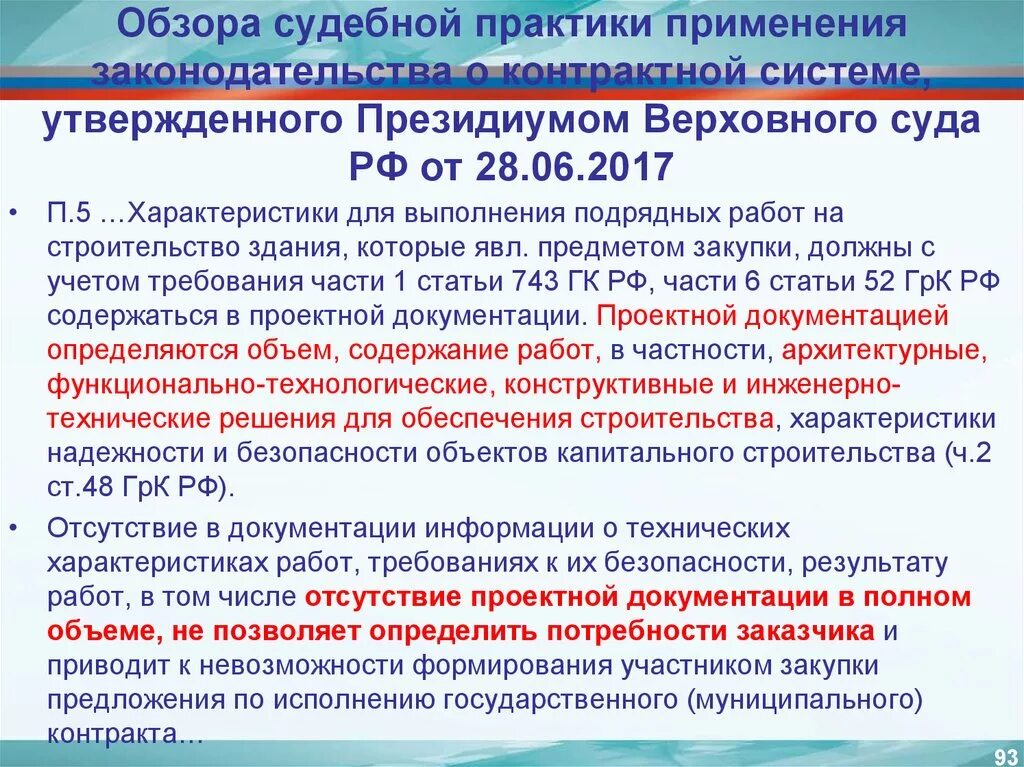 Обзора судебной практики применения законодательства о контрактной системе, утвержденного Президиумом Верховного суда РФ от 28.06.2017

• П.5 …Характеристики для выполнения подрядных работ на строительство здания, которые явл. предметом закупки, должны с учетом требования части 1 статьи 743 ГК РФ, части 6 статьи 52 ГрК РФ содержаться в проектной документации. Проектной документацией определяются объем, содержание работ, в частности, архитектурные, функционально-технологические, конструктивные и инженерно-технические решения для обеспечения строительства, характеристики надежности и безопасности объектов капитального строительства (ч.2 ст.48 ГрК РФ).

• Отсутствие в документации информации о технических характеристиках работ, требованиях к их безопасности, результату работ, в том числе отсутствие проектной документации в полном объеме, не позволяет определить потребности заказчика и приводит к невозможности формирования участником закупки предложения по исполнению государственного (муниципального) контракта…

93